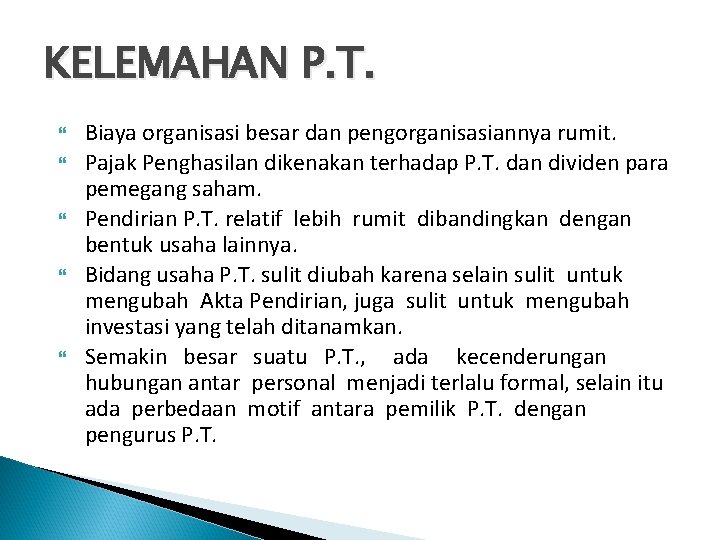 KELEMAHAN P.T.

Biaya organisasi besar dan pengorganisasiannya rumit.

Pajak Penghasilan dikenakan terhadap P.T. dan dividen para pemegang saham.

Pendirian P.T. relatif lebih rumit dibandingkan dengan bentuk usaha lainnya.

Bidang usaha P.T. sulit diubah karena selain sulit untuk mengubah Akta Pendirian, juga sulit untuk mengubah investasi yang telah ditanamkan.

Semakin besar suatu P.T., ada kecenderungan hubungan antar personal menjadi terlalu formal, selain itu ada perbedaan motif antara pemilik P.T. dengan pengurus P.T.